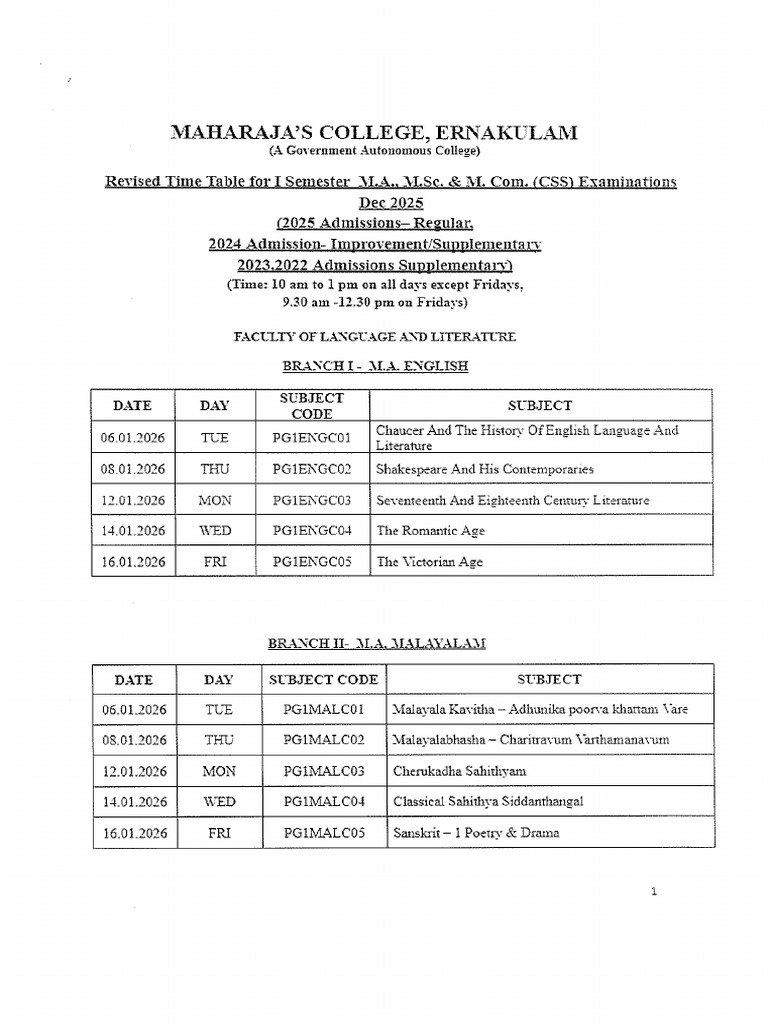 MAHARAJA'S COLLEGE, ERNAKULAM
(A Government Autonomous College)

Revised Time Table for I Semester M.A., M.Sc. & M. Com. (CSS) Examinations
Dec 2025
(2025 Admissions– Regular,
2024 Admission- Improvement/Supplementary
2023,2022 Admissions Supplementary)
(Time: 10 am to 1 pm on all days except Fridays,
9.30 am -12.30 pm on Fridays)

FACULTY OF LANGUAGE AND LITERATURE

BRANCH I - M.A. ENGLISH

| DATE | DAY | SUBJECT CODE | SUBJECT |
|---|---|---|---|
| 06.01.2026 | TUE | PG1ENGC01 | Chaucer And The History Of English Language And Literature |
| 08.01.2026 | THU | PG1ENGC02 | Shakespeare And His Contemporaries |
| 12.01.2026 | MON | PG1ENGC03 | Seventeenth And Eighteenth Century Literature |
| 14.01.2026 | WED | PG1ENGC04 | The Romantic Age |
| 16.01.2026 | FRI | PG1ENGC05 | The Victorian Age |

BRANCH II- M.A. MALAYALAM

| DATE | DAY | SUBJECT CODE | SUBJECT |
|---|---|---|---|
| 06.01.2026 | TUE | PG1MALC01 | Malayala Kavitha – Adhunika poorva khattam Vare |
| 08.01.2026 | THU | PG1MALC02 | Malayalabhasha – Charitravum Varthamanavum |
| 12.01.2026 | MON | PG1MALC03 | Cherukadha Sahithyam |
| 14.01.2026 | WED | PG1MALC04 | Classical Sahithya Siddanthangal |
| 16.01.2026 | FRI | PG1MALC05 | Sanskrit – 1 Poetry & Drama |

1